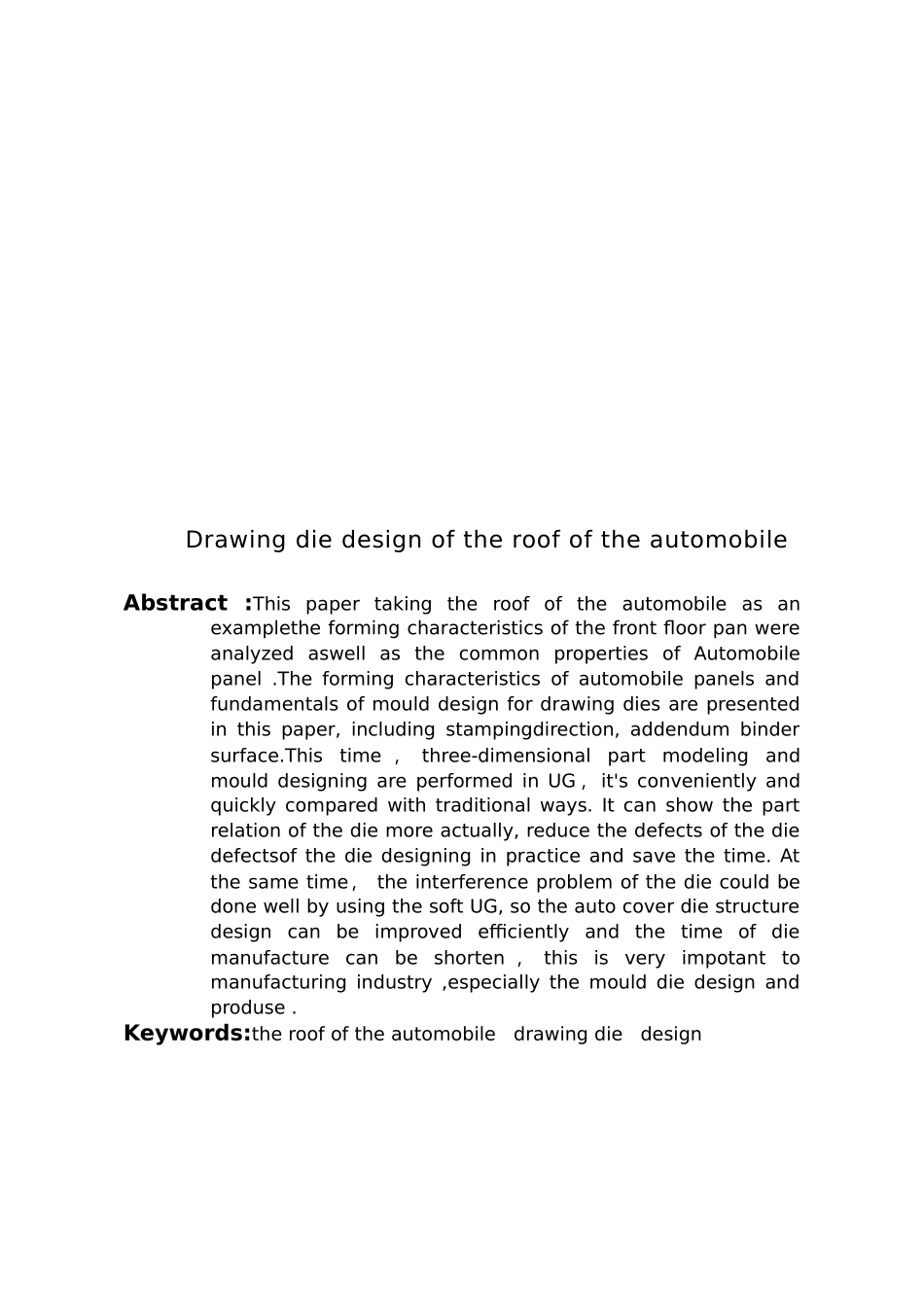 Drawing die design of the roof of the automobile

Abstract :This paper taking the roof of the automobile as an examplethe forming characteristics of the front floor pan were analyzed aswell as the common properties of Automobile panel .The forming characteristics of automobile panels and fundamentals of mould design for drawing dies are presented in this paper, including stampingdirection, addendum binder surface.This time , three-dimensional part modeling and mould designing are performed in UG , it's conveniently and quickly compared with traditional ways. It can show the part relation of the die more actually, reduce the defects of the die defectsof the die designing in practice and save the time. At the same time , the interference problem of the die could be done well by using the soft UG, so the auto cover die structure design can be improved efficiently and the time of die manufacture can be shorten , this is very impotant to manufacturing industry ,especially the mould die design and produse .

Keywords:the roof of the automobile drawing die design